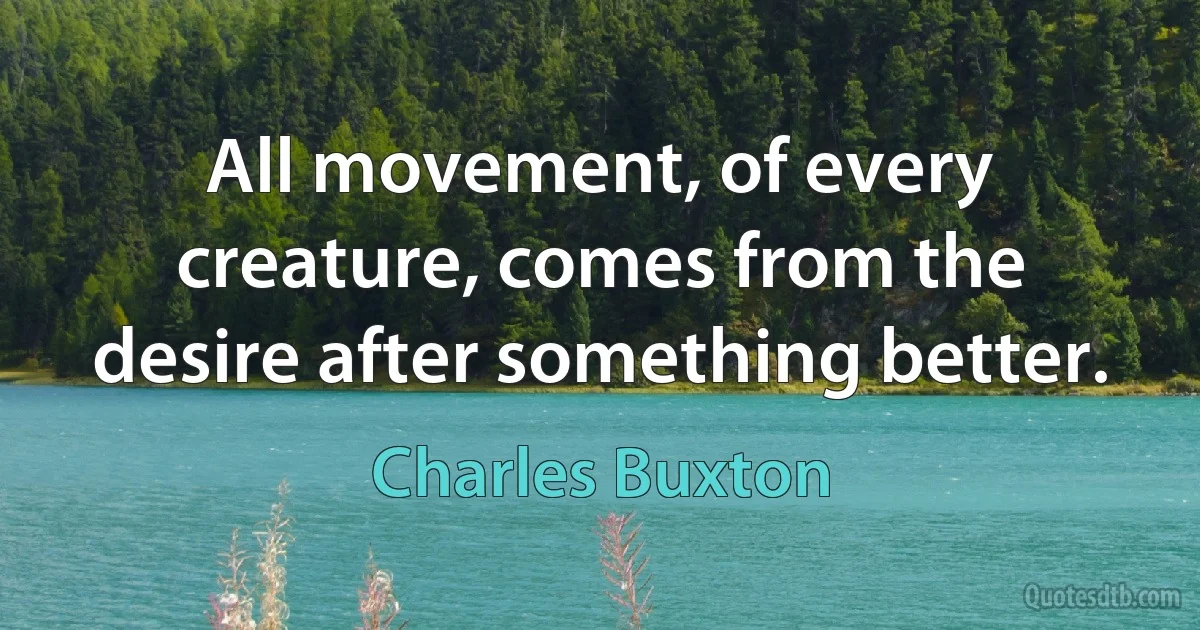 All movement, of every creature, comes from the desire after something better.

Charles Buxton

Quotesdtb.com